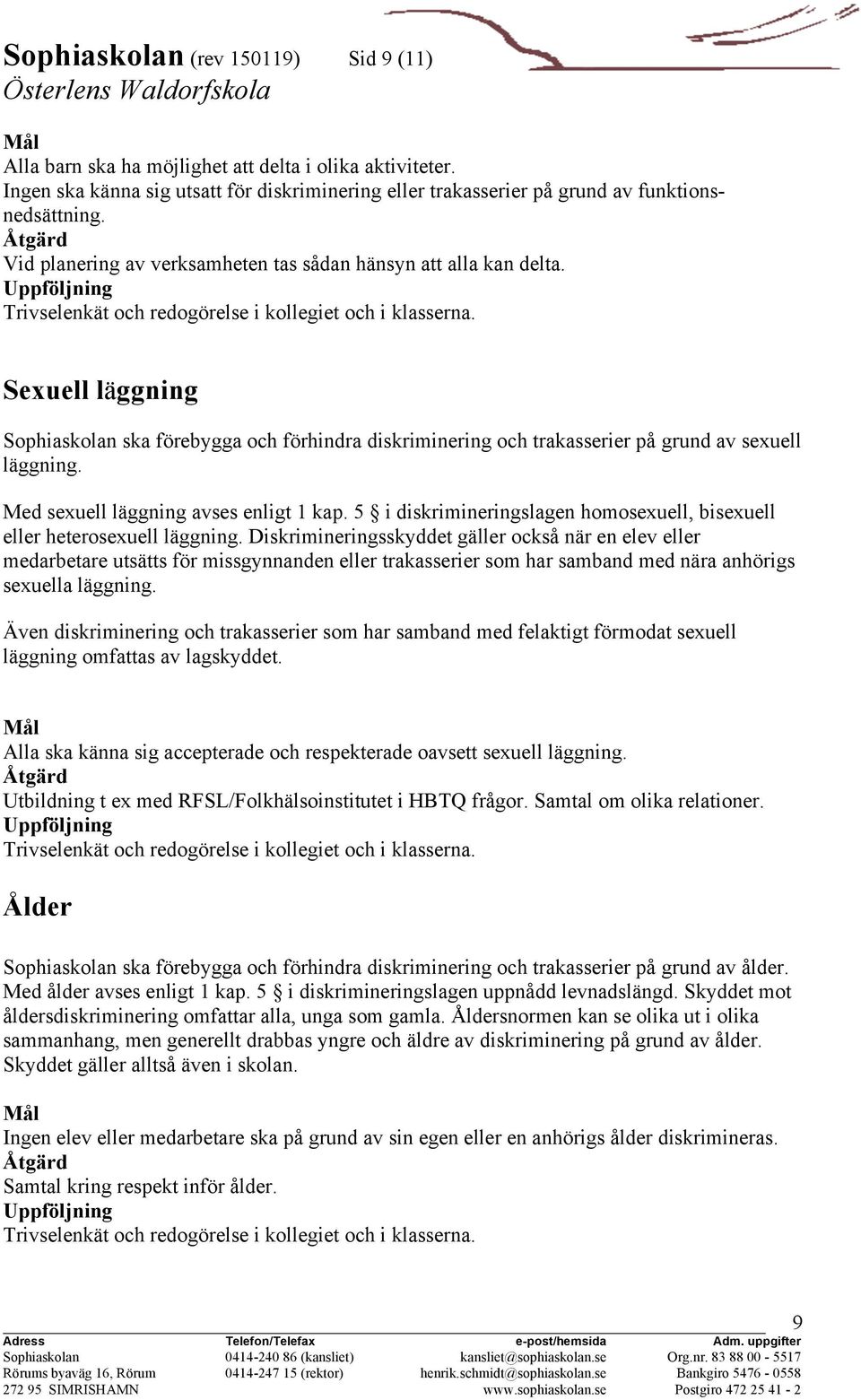 Sophiaskolan (rev 150119) Sid 9 (11)
Österlens Waldorfskola

Mål
Alla barn ska ha möjlighet att delta i olika aktiviteter.
Ingen ska känna sig utsatt för diskriminering eller trakasserier på grund av funktionsnedsättning.
Åtgärd
Vid planering av verksamheten tas sådan hänsyn att alla kan delta.
Uppföljning
Trivselenkät och redogörelse i kollegiet och i klasserna.

Sexuell läggning

Sophiaskolan ska förebygga och förhindra diskriminering och trakasserier på grund av sexuell läggning.

Med sexuell läggning avses enligt 1 kap. 5 § i diskrimineringslagen homosexuell, bisexuell eller heterosexuell läggning. Diskrimineringsskyddet gäller också när en elev eller medarbetare utsätts för missgynnanden eller trakasserier som har samband med nära anhörigs sexuella läggning.

Även diskriminering och trakasserier som har samband med felaktigt förmodat sexuell läggning omfattas av lagskyddet.

Mål
Alla ska känna sig accepterade och respekterade oavsett sexuell läggning.
Åtgärd
Utbildning t ex med RFSL/Folkhälsoinstitutet i HBTQ frågor. Samtal om olika relationer.
Uppföljning
Trivselenkät och redogörelse i kollegiet och i klasserna.

Ålder

Sophiaskolan ska förebygga och förhindra diskriminering och trakasserier på grund av ålder. Med ålder avses enligt 1 kap. 5 § i diskrimineringslagen uppnådd levnadslängd. Skyddet mot åldersdiskriminering omfattar alla, unga som gamla. Åldersnormen kan se olika ut i olika sammanhang, men generellt drabbas yngre och äldre av diskriminering på grund av ålder. Skyddet gäller alltså även i skolan.

Mål
Ingen elev eller medarbetare ska på grund av sin egen eller en anhörigs ålder diskrimineras.
Åtgärd
Samtal kring respekt inför ålder.
Uppföljning
Trivselenkät och redogörelse i kollegiet och i klasserna.

9

| Adress | Telefon/Telefax | e-post/hemsida | Adm. uppgifter |
|---|---|---|---|
| Sophiaskolan | 0414-240 86 (kansliet) | kansliet@sophiaskolan.se | Org.nr. 83 88 00 - 5517 |
| Rörums byaväg 16, Rörum | 0414-247 15 (rektor) | henrik.schmidt@sophiaskolan.se | Bankgiro 5476 - 0558 |
| 272 95 SIMRISHAMN | | www.sophiaskolan.se | Postgiro 472 25 41 - 2 |